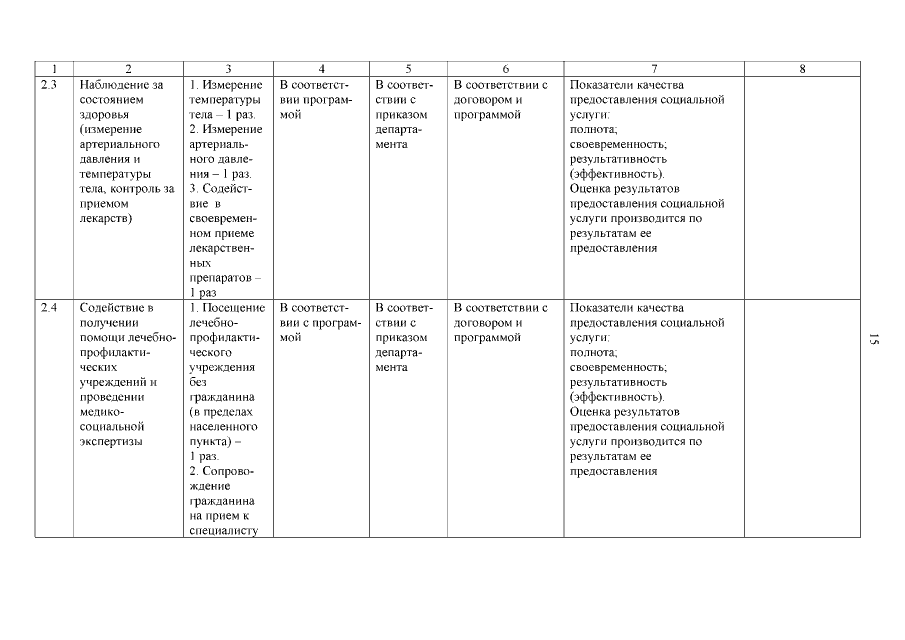 | 1 | 2 | 3 | 4 | 5 | 6 | 7 | 8 |
|---|---|---|---|---|---|---|---|
| 2.3 | Наблюдение за состоянием здоровья (измерение артериального давления и температуры тела, контроль за приемом лекарств) | 1. Измерение температуры тела – 1 раз. 2. Измерение артериального давления – 1 раз. 3. Содействие в своевременном приеме лекарственных препаратов – 1 раз | В соответствии программой | В соответствии с приказом департамента | В соответствии с договором и программой | Показатели качества предоставления социальной услуги: полнота; своевременность; результативность (эффективность). Оценка результатов предоставления социальной услуги производится по результатам ее предоставления | |
| 2.4 | Содействие в получении помощи лечебно-профилактических учреждений и проведении медико-социальной экспертизы | 1. Посещение лечебно-профилактического учреждения без гражданина (в пределах населенного пункта) – 1 раз. 2. Сопровождение гражданина на прием к специалисту | В соответствии с программой | В соответствии с приказом департамента | В соответствии с договором и программой | Показатели качества предоставления социальной услуги: полнота; своевременность; результативность (эффективность). Оценка результатов предоставления социальной услуги производится по результатам ее предоставления | |

15